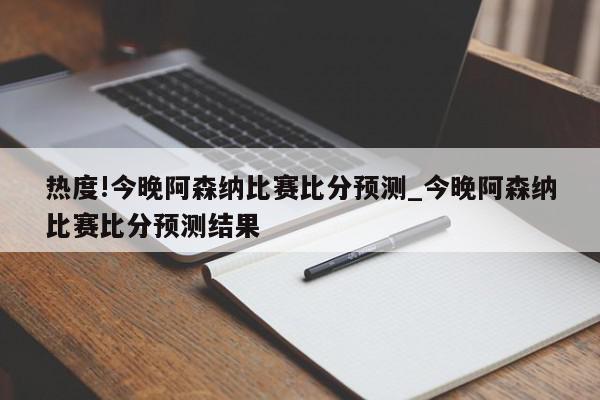 热度!今晚阿森纳比赛比分预测_今晚阿森纳比赛比分预测结果